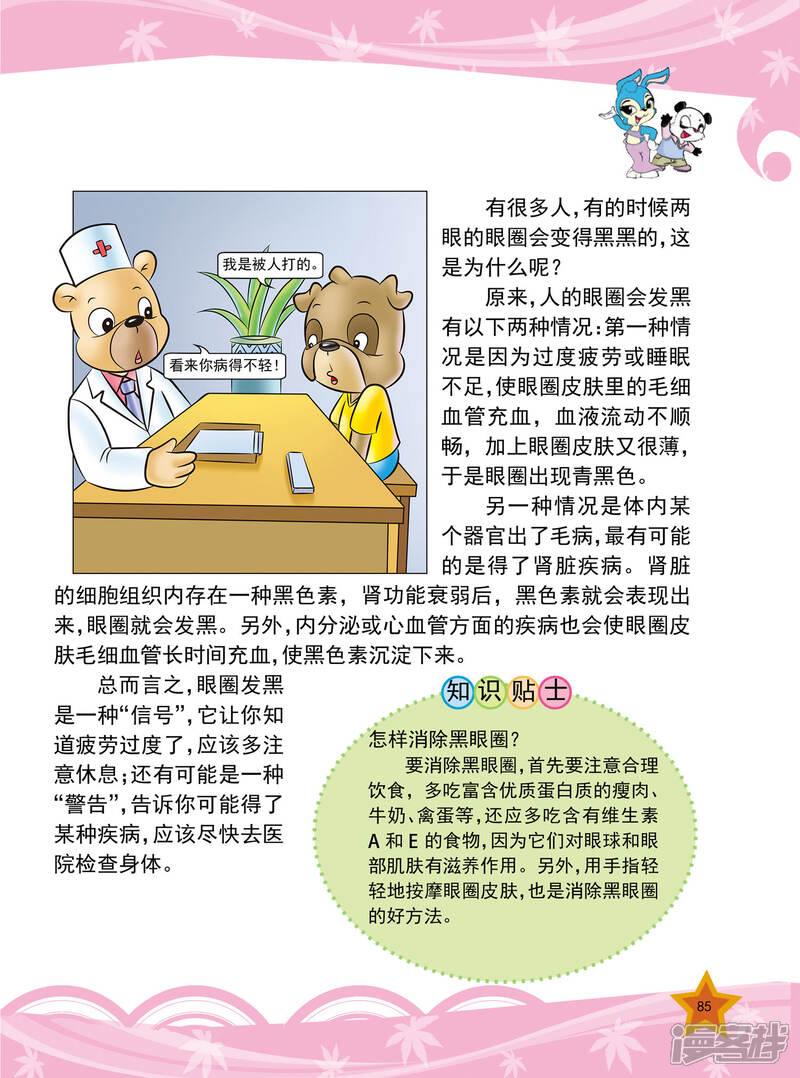 我是被人打的。

看来你病得不轻！

有很多人，有的时候两眼的眼圈会变得黑黑的，这是为什么呢？

原来，人的眼圈会发黑有以下两种情况：第一种情况是因为过度疲劳或睡眠不足，使眼圈皮肤里的毛细血管充血，血液流动不顺畅，加上眼圈皮肤又很薄，于是眼圈出现青黑色。

另一种情况是体内某个器官出了毛病，最有可能的是得了肾脏疾病。肾脏的细胞组织内存在一种黑色素，肾功能衰弱后，黑色素就会表现出来，眼圈就会发黑。另外，内分泌或心血管方面的疾病也会使眼圈皮肤毛细血管长时间充血，使黑色素沉淀下来。

总而言之，眼圈发黑是一种“信号”，它让你知道疲劳过度了，应该多注意休息；还有可能是一种“警告”，告诉你可能得了某种疾病，应该尽快去医院检查身体。

知识贴士

怎样消除黑眼圈？

要消除黑眼圈，首先要注意合理饮食，多吃富含优质蛋白质的瘦肉、牛奶、禽蛋等，还应多吃含有维生素A和E的食物，因为它们对眼球和眼部肌肤有滋养作用。另外，用手指轻轻地按摩眼圈皮肤，也是消除黑眼圈的好方法。

85

漫客栈